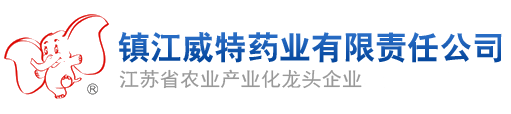 ®
镇江威特药业有限责任公司
江苏省农业产业化龙头企业